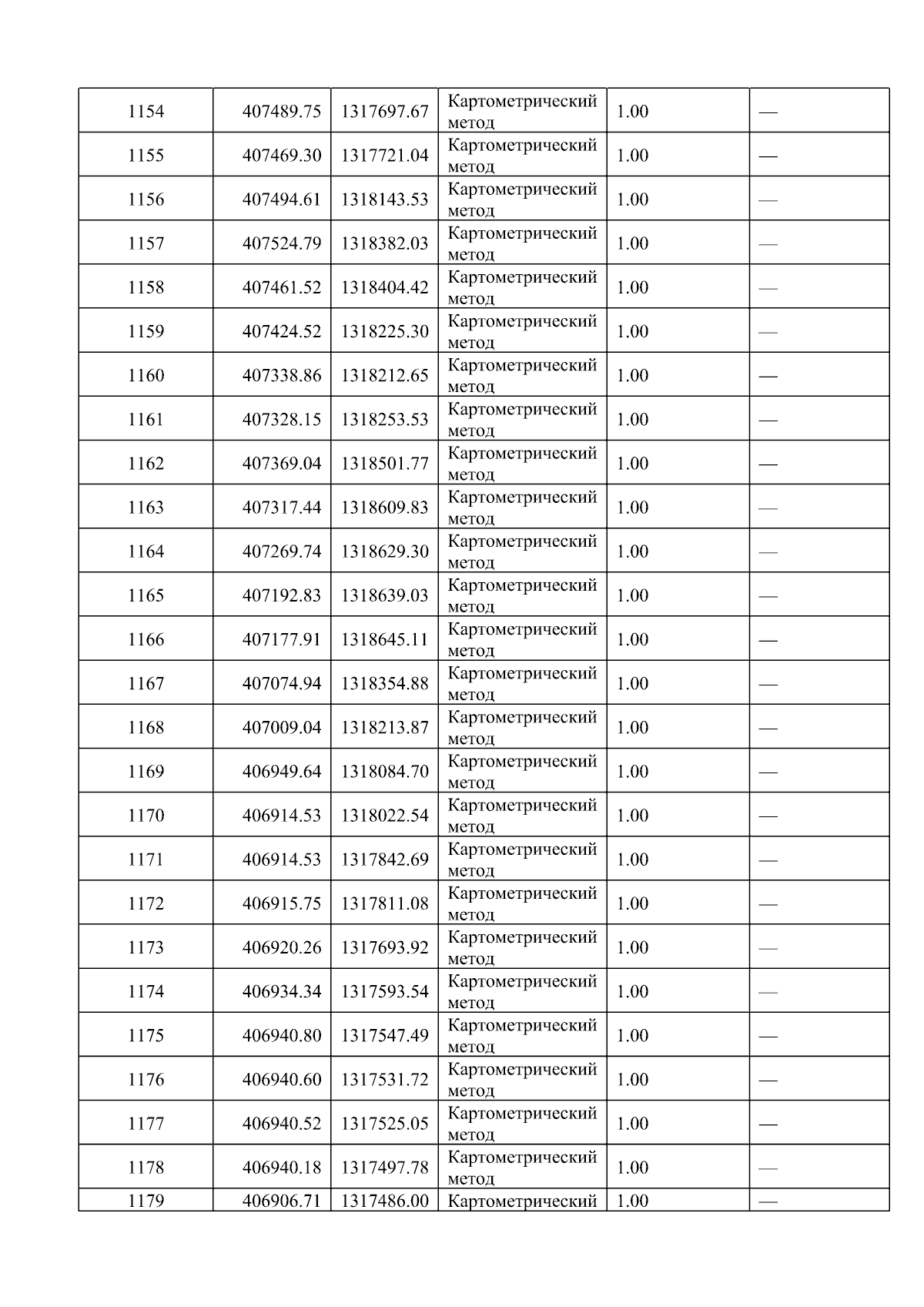 | 1154 | 407489.75 | 1317697.67 | Картометрический метод | 1.00 | — |
|---|---|---|---|---|---|
| 1155 | 407469.30 | 1317721.04 | Картометрический метод | 1.00 | — |
| 1156 | 407494.61 | 1318143.53 | Картометрический метод | 1.00 | — |
| 1157 | 407524.79 | 1318382.03 | Картометрический метод | 1.00 | — |
| 1158 | 407461.52 | 1318404.42 | Картометрический метод | 1.00 | — |
| 1159 | 407424.52 | 1318225.30 | Картометрический метод | 1.00 | — |
| 1160 | 407338.86 | 1318212.65 | Картометрический метод | 1.00 | — |
| 1161 | 407328.15 | 1318253.53 | Картометрический метод | 1.00 | — |
| 1162 | 407369.04 | 1318501.77 | Картометрический метод | 1.00 | — |
| 1163 | 407317.44 | 1318609.83 | Картометрический метод | 1.00 | — |
| 1164 | 407269.74 | 1318629.30 | Картометрический метод | 1.00 | — |
| 1165 | 407192.83 | 1318639.03 | Картометрический метод | 1.00 | — |
| 1166 | 407177.91 | 1318645.11 | Картометрический метод | 1.00 | — |
| 1167 | 407074.94 | 1318354.88 | Картометрический метод | 1.00 | — |
| 1168 | 407009.04 | 1318213.87 | Картометрический метод | 1.00 | — |
| 1169 | 406949.64 | 1318084.70 | Картометрический метод | 1.00 | — |
| 1170 | 406914.53 | 1318022.54 | Картометрический метод | 1.00 | — |
| 1171 | 406914.53 | 1317842.69 | Картометрический метод | 1.00 | — |
| 1172 | 406915.75 | 1317811.08 | Картометрический метод | 1.00 | — |
| 1173 | 406920.26 | 1317693.92 | Картометрический метод | 1.00 | — |
| 1174 | 406934.34 | 1317593.54 | Картометрический метод | 1.00 | — |
| 1175 | 406940.80 | 1317547.49 | Картометрический метод | 1.00 | — |
| 1176 | 406940.60 | 1317531.72 | Картометрический метод | 1.00 | — |
| 1177 | 406940.52 | 1317525.05 | Картометрический метод | 1.00 | — |
| 1178 | 406940.18 | 1317497.78 | Картометрический метод | 1.00 | — |
| 1179 | 406906.71 | 1317486.00 | Картометрический | 1.00 | — |